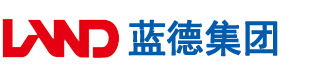 LAND 蓝德集团